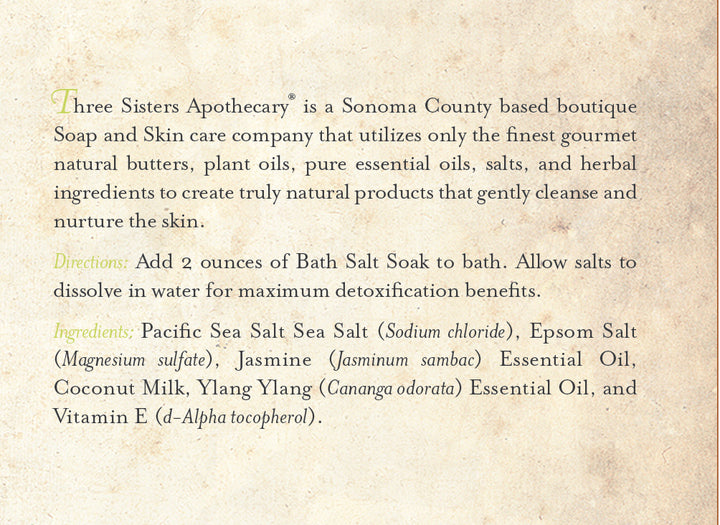 Three Sisters Apothecary® is a Sonoma County based boutique Soap and Skin care company that utilizes only the finest gourmet natural butters, plant oils, pure essential oils, salts, and herbal ingredients to create truly natural products that gently cleanse and nurture the skin.

Directions: Add 2 ounces of Bath Salt Soak to bath. Allow salts to dissolve in water for maximum detoxification benefits.

Ingredients: Pacific Sea Salt Sea Salt (Sodium chloride), Epsom Salt (Magnesium sulfate), Jasmine (Jasminum sambac) Essential Oil, Coconut Milk, Ylang Ylang (Cananga odorata) Essential Oil, and Vitamin E (d-Alpha tocopherol).